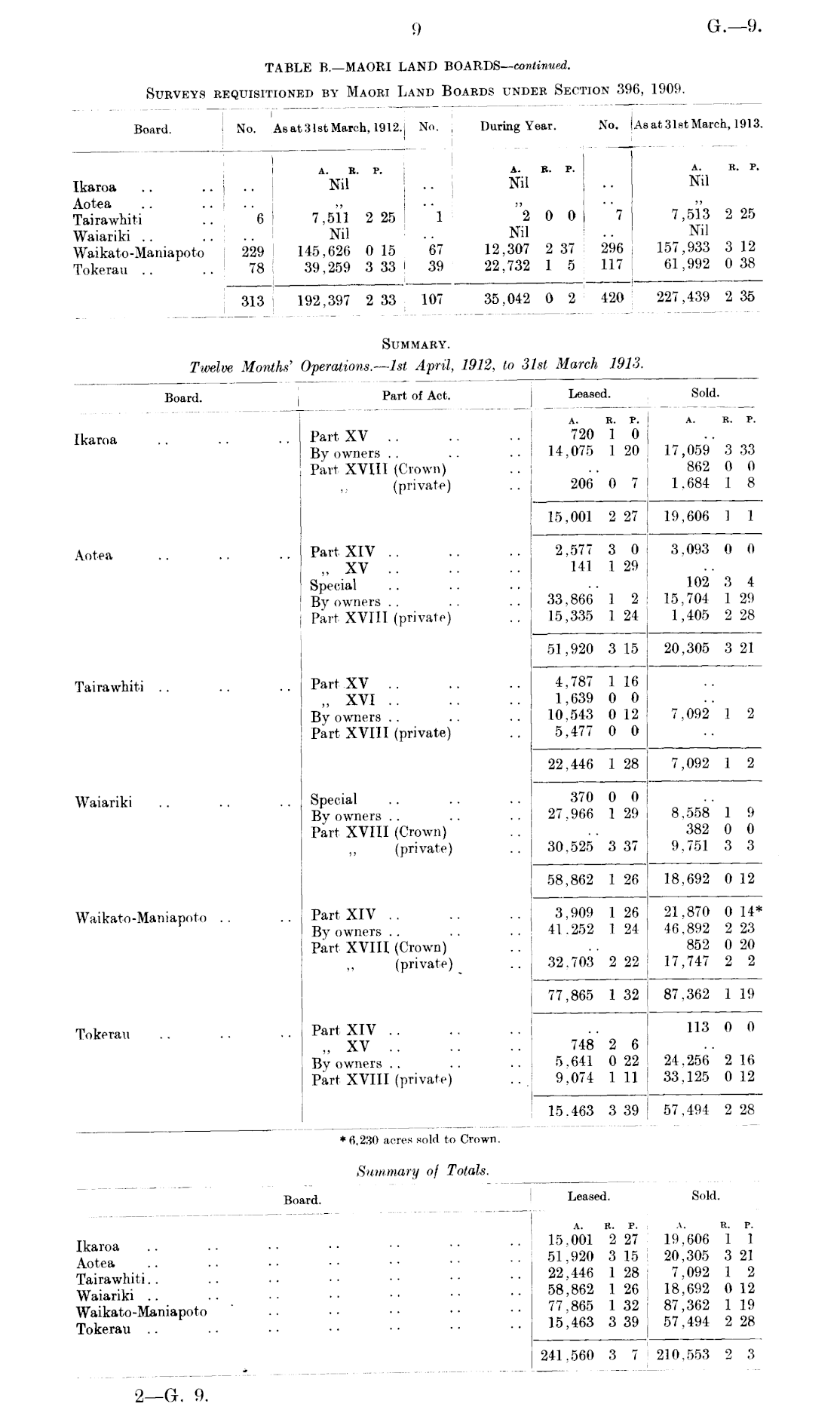 9

G.—9.

TABLE B.—MAORI LAND BOARDS—continued.

SURVEYS REQUISITIONED BY MAORI LAND BOARDS UNDER SECTION 396, 1909.

| Board. | No. | As at 31st March, 1912. | No. | During Year. | No. | As at 31st March, 1913. |
|---|---|---|---|---|---|---|
| | | A. R. P. | | A. R. P. | | A. R. P. |
| Ikaroa .. .. | .. | Nil | .. | Nil | .. | Nil |
| Aotea .. .. | .. | ,, | .. | ,, | .. | ,, |
| Tairawhiti .. | 6 | 7,511 2 25 | 1 | 2 0 0 | 7 | 7,513 2 25 |
| Waiariki .. .. | .. | Nil | .. | Nil | .. | Nil |
| Waikato-Maniapoto | 229 | 145,626 0 15 | 67 | 12,307 2 37 | 296 | 157,933 3 12 |
| Tokerau .. .. | 78 | 39,259 3 33 | 39 | 22,732 1 5 | 117 | 61,992 0 38 |
| | 313 | 192,397 2 33 | 107 | 35,042 0 2 | 420 | 227,439 2 35 |

SUMMARY.

Twelve Months' Operations.—1st April, 1912, to 31st March 1913.

| Board. | Part of Act. | Leased. | Sold. |
|---|---|---|---|
| | | A. R. P. | A. R. P. |
| Ikaroa .. .. .. | Part XV .. .. .. | 720 1 0 | .. |
| | By owners .. .. .. | 14,075 1 20 | 17,059 3 33 |
| | Part XVIII (Crown) .. | .. | 862 0 0 |
| | ,, (private) .. | 206 0 7 | 1,684 1 8 |
| | | 15,001 2 27 | 19,606 1 1 |
| Aotea .. .. .. | Part XIV .. .. .. | 2,577 3 0 | 3,093 0 0 |
| | ,, XV .. .. .. | 141 1 29 | .. |
| | Special .. .. .. | .. | 102 3 4 |
| | By owners .. .. .. | 33,866 1 2 | 15,704 1 29 |
| | Part XVIII (private) .. | 15,335 1 24 | 1,405 2 28 |
| | | 51,920 3 15 | 20,305 3 21 |
| Tairawhiti .. .. .. | Part XV .. .. .. | 4,787 1 16 | .. |
| | ,, XVI .. .. .. | 1,639 0 0 | .. |
| | By owners .. .. .. | 10,543 0 12 | 7,092 1 2 |
| | Part XVIII (private) .. | 5,477 0 0 | .. |
| | | 22,446 1 28 | 7,092 1 2 |
| Waiariki .. .. .. | Special .. .. .. | 370 0 0 | .. |
| | By owners .. .. .. | 27,966 1 29 | 8,558 1 9 |
| | Part XVIII (Crown) .. | .. | 382 0 0 |
| | ,, (private) .. | 30,525 3 37 | 9,751 3 3 |
| | | 58,862 1 26 | 18,692 0 12 |
| Waikato-Maniapoto .. .. | Part XIV .. .. .. | 3,909 1 26 | 21,870 0 14* |
| | By owners .. .. .. | 41,252 1 24 | 46,892 2 23 |
| | Part XVIII (Crown) .. | .. | 852 0 20 |
| | ,, (private) .. | 32,703 2 22 | 17,747 2 2 |
| | | 77,865 1 32 | 87,362 1 19 |
| Tokerau .. .. .. | Part XIV .. .. .. | .. | 113 0 0 |
| | ,, XV .. .. .. | 748 2 6 | .. |
| | By owners .. .. .. | 5,641 0 22 | 24,256 2 16 |
| | Part XVIII (private) .. | 9,074 1 11 | 33,125 0 12 |
| | | 15,463 3 39 | 57,494 2 28 |

* 6,230 acres sold to Crown.

Summary of Totals.

| Board. | Leased. | Sold. |
|---|---|---|
| | A. R. P. | A. R. P. |
| Ikaroa .. .. .. .. .. .. .. | 15,001 2 27 | 19,606 1 1 |
| Aotea .. .. .. .. .. .. .. | 51,920 3 15 | 20,305 3 21 |
| Tairawhiti .. .. .. .. .. .. .. | 22,446 1 28 | 7,092 1 2 |
| Waiariki .. .. .. .. .. .. .. | 58,862 1 26 | 18,692 0 12 |
| Waikato-Maniapoto .. .. .. .. .. | 77,865 1 32 | 87,362 1 19 |
| Tokerau .. .. .. .. .. .. .. | 15,463 3 39 | 57,494 2 28 |
| | 241,560 3 7 | 210,553 2 3 |

2—G. 9.